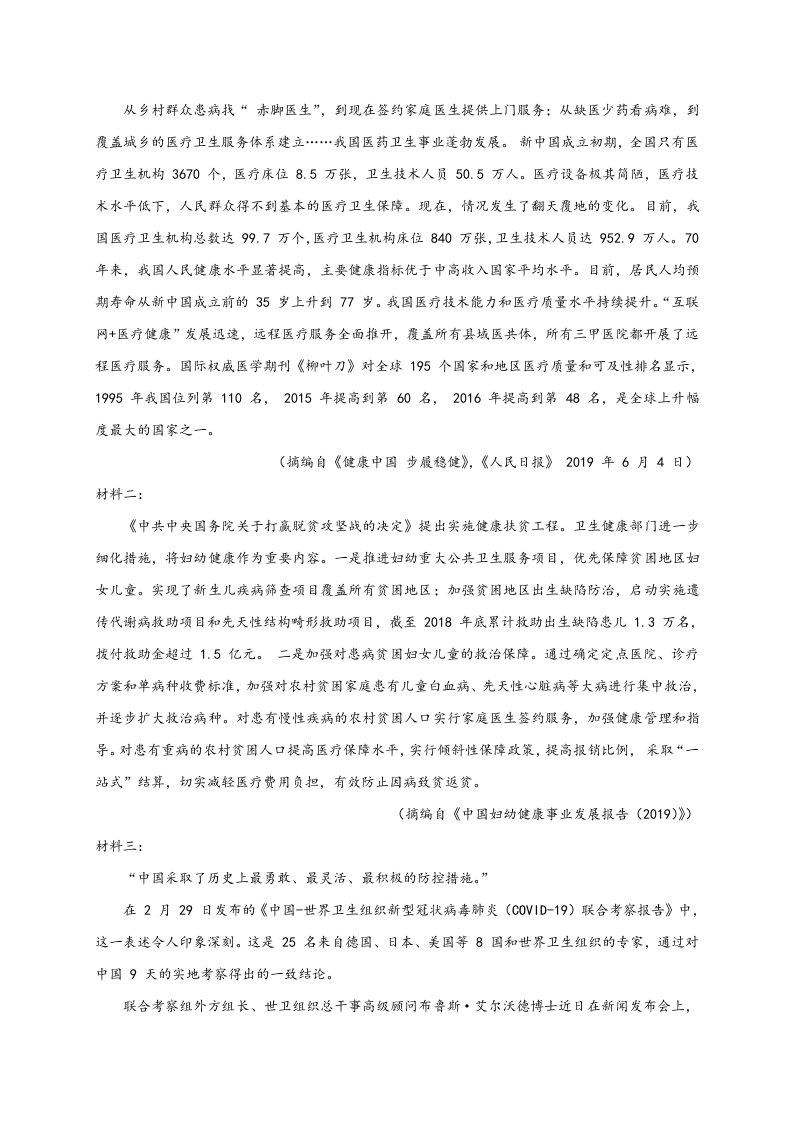 从乡村群众患病找“赤脚医生”，到现在签约家庭医生提供上门服务；从缺医少药看病难，到覆盖城乡的医疗卫生服务体系建立……我国医药卫生事业蓬勃发展。新中国成立初期，全国只有医疗卫生机构3670个，医疗床位8.5万张，卫生技术人员50.5万人。医疗设备极其简陋，医疗技术水平低下，人民群众得不到基本的医疗卫生保障。现在，情况发生了翻天覆地的变化。目前，我国医疗卫生机构总数达99.7万个,医疗卫生机构床位840万张,卫生技术人员达952.9万人。70年来，我国人民健康水平显著提高，主要健康指标优于中高收入国家平均水平。目前，居民人均预期寿命从新中国成立前的35岁上升到77岁。我国医疗技术能力和医疗质量水平持续提升。“互联网+医疗健康”发展迅速，远程医疗服务全面推开，覆盖所有县域医共体，所有三甲医院都开展了远程医疗服务。国际权威医学期刊《柳叶刀》对全球195个国家和地区医疗质量和可及性排名显示，1995年我国位列第110名，2015年提高到第60名，2016年提高到第48名，是全球上升幅度最大的国家之一。

（摘编自《健康中国 步履稳健》,《人民日报》2019年6月4日）

材料二：

《中共中央国务院关于打赢脱贫攻坚战的决定》提出实施健康扶贫工程。卫生健康部门进一步细化措施，将妇幼健康作为重要内容。一是推进妇幼重大公共卫生服务项目，优先保障贫困地区妇女儿童。实现了新生儿疾病筛查项目覆盖所有贫困地区；加强贫困地区出生缺陷防治，启动实施遗传代谢病救助项目和先天性结构畸形救助项目，截至2018年底累计救助出生缺陷患儿1.3万名，拨付救助金超过1.5亿元。二是加强对患病贫困妇女儿童的救治保障。通过确定定点医院、诊疗方案和单病种收费标准，加强对农村贫困家庭患有儿童白血病、先天性心脏病等大病进行集中救治，并逐步扩大救治病种。对患有慢性疾病的农村贫困人口实行家庭医生签约服务，加强健康管理和指导。对患有重病的农村贫困人口提高医疗保障水平，实行倾斜性保障政策，提高报销比例，采取“一站式”结算，切实减轻医疗费用负担，有效防止因病致贫返贫。

（摘编自《中国妇幼健康事业发展报告（2019）》）

材料三：

“中国采取了历史上最勇敢、最灵活、最积极的防控措施。”

在2月29日发布的《中国-世界卫生组织新型冠状病毒肺炎（COVID-19）联合考察报告》中，这一表述令人印象深刻。这是25名来自德国、日本、美国等8国和世界卫生组织的专家，通过对中国9天的实地考察得出的一致结论。

联合考察组外方组长、世卫组织总干事高级顾问布鲁斯·艾尔沃德博士近日在新闻发布会上，